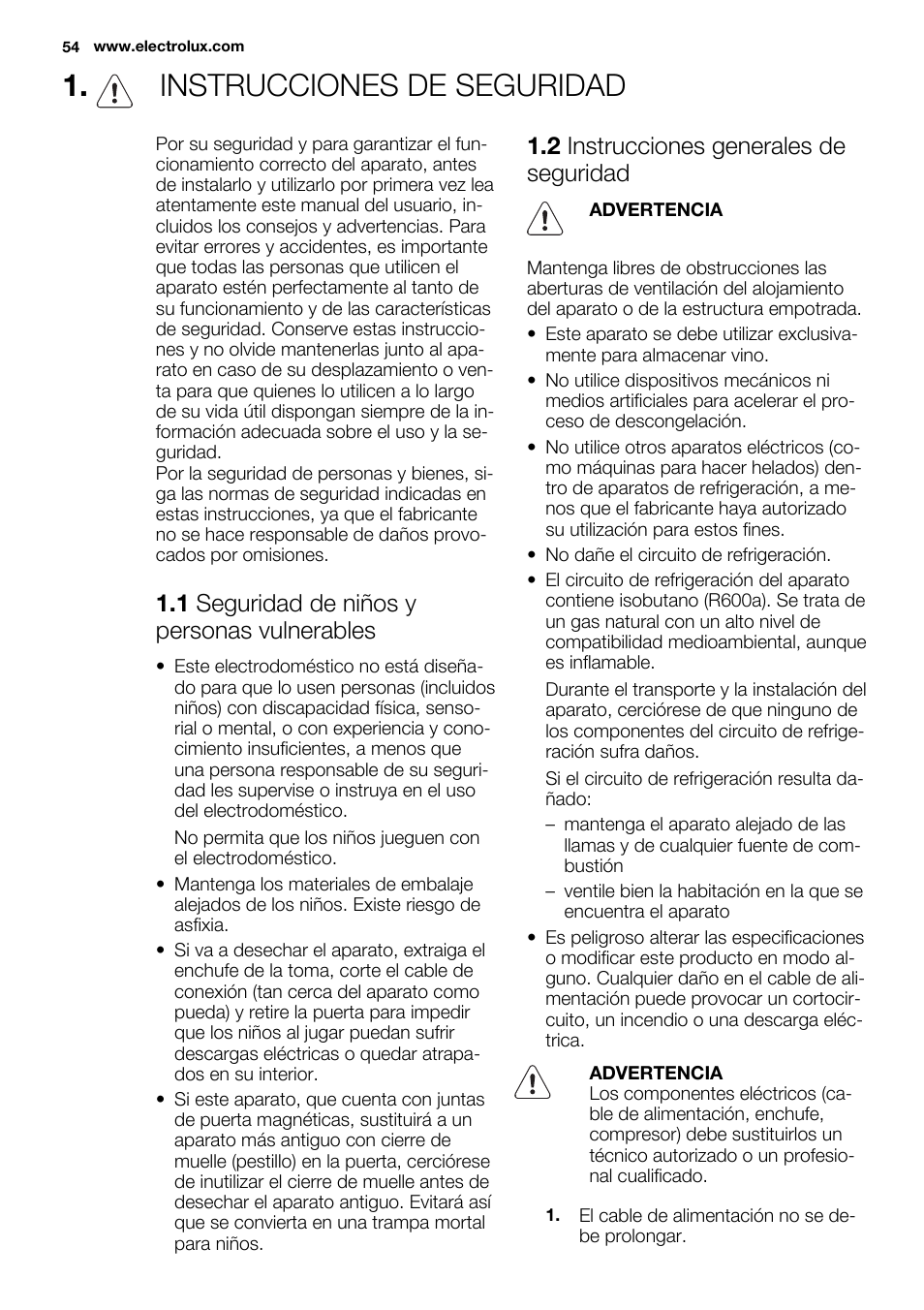 54 www.electrolux.com

1. INSTRUCCIONES DE SEGURIDAD

Por su seguridad y para garantizar el funcionamiento correcto del aparato, antes de instalarlo y utilizarlo por primera vez lea atentamente este manual del usuario, incluidos los consejos y advertencias. Para evitar errores y accidentes, es importante que todas las personas que utilicen el aparato estén perfectamente al tanto de su funcionamiento y de las características de seguridad. Conserve estas instrucciones y no olvide mantenerlas junto al aparato en caso de su desplazamiento o venta para que quienes lo utilicen a lo largo de su vida útil dispongan siempre de la información adecuada sobre el uso y la seguridad.
Por la seguridad de personas y bienes, siga las normas de seguridad indicadas en estas instrucciones, ya que el fabricante no se hace responsable de daños provocados por omisiones.

1.1 Seguridad de niños y personas vulnerables

• Este electrodoméstico no está diseñado para que lo usen personas (incluidos niños) con discapacidad física, sensorial o mental, o con experiencia y conocimiento insuficientes, a menos que una persona responsable de su seguridad les supervise o instruya en el uso del electrodoméstico.

No permita que los niños jueguen con el electrodoméstico.

• Mantenga los materiales de embalaje alejados de los niños. Existe riesgo de asfixia.

• Si va a desechar el aparato, extraiga el enchufe de la toma, corte el cable de conexión (tan cerca del aparato como pueda) y retire la puerta para impedir que los niños al jugar puedan sufrir descargas eléctricas o quedar atrapados en su interior.

• Si este aparato, que cuenta con juntas de puerta magnéticas, sustituirá a un aparato más antiguo con cierre de muelle (pestillo) en la puerta, cerciórese de inutilizar el cierre de muelle antes de desechar el aparato antiguo. Evitará así que se convierta en una trampa mortal para niños.

1.2 Instrucciones generales de seguridad

ADVERTENCIA

Mantenga libres de obstrucciones las aberturas de ventilación del alojamiento del aparato o de la estructura empotrada.

• Este aparato se debe utilizar exclusivamente para almacenar vino.

• No utilice dispositivos mecánicos ni medios artificiales para acelerar el proceso de descongelación.

• No utilice otros aparatos eléctricos (como máquinas para hacer helados) dentro de aparatos de refrigeración, a menos que el fabricante haya autorizado su utilización para estos fines.

• No dañe el circuito de refrigeración.

• El circuito de refrigeración del aparato contiene isobutano (R600a). Se trata de un gas natural con un alto nivel de compatibilidad medioambiental, aunque es inflamable.

Durante el transporte y la instalación del aparato, cerciórese de que ninguno de los componentes del circuito de refrigeración sufra daños.

Si el circuito de refrigeración resulta dañado:

– mantenga el aparato alejado de las llamas y de cualquier fuente de combustión

– ventile bien la habitación en la que se encuentra el aparato

• Es peligroso alterar las especificaciones o modificar este producto en modo alguno. Cualquier daño en el cable de alimentación puede provocar un cortocircuito, un incendio o una descarga eléctrica.

ADVERTENCIA
Los componentes eléctricos (cable de alimentación, enchufe, compresor) debe sustituirlos un técnico autorizado o un profesional cualificado.

1. El cable de alimentación no se debe prolongar.